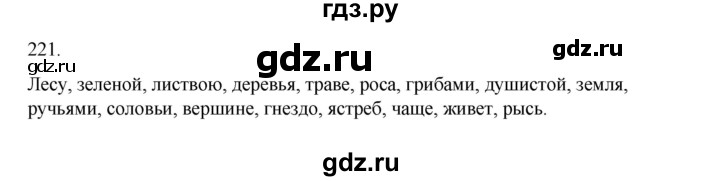 гдз.ру

221.

gdz.ru

gdz.ru

gdz.ru

Лесу, зеленой, листвою, деревья, траве, роса, грибами, душистой, земля, ручьями, соловьи, вершине, гнездо, ястреб, чаще, живет, рысь.

gdz.ru